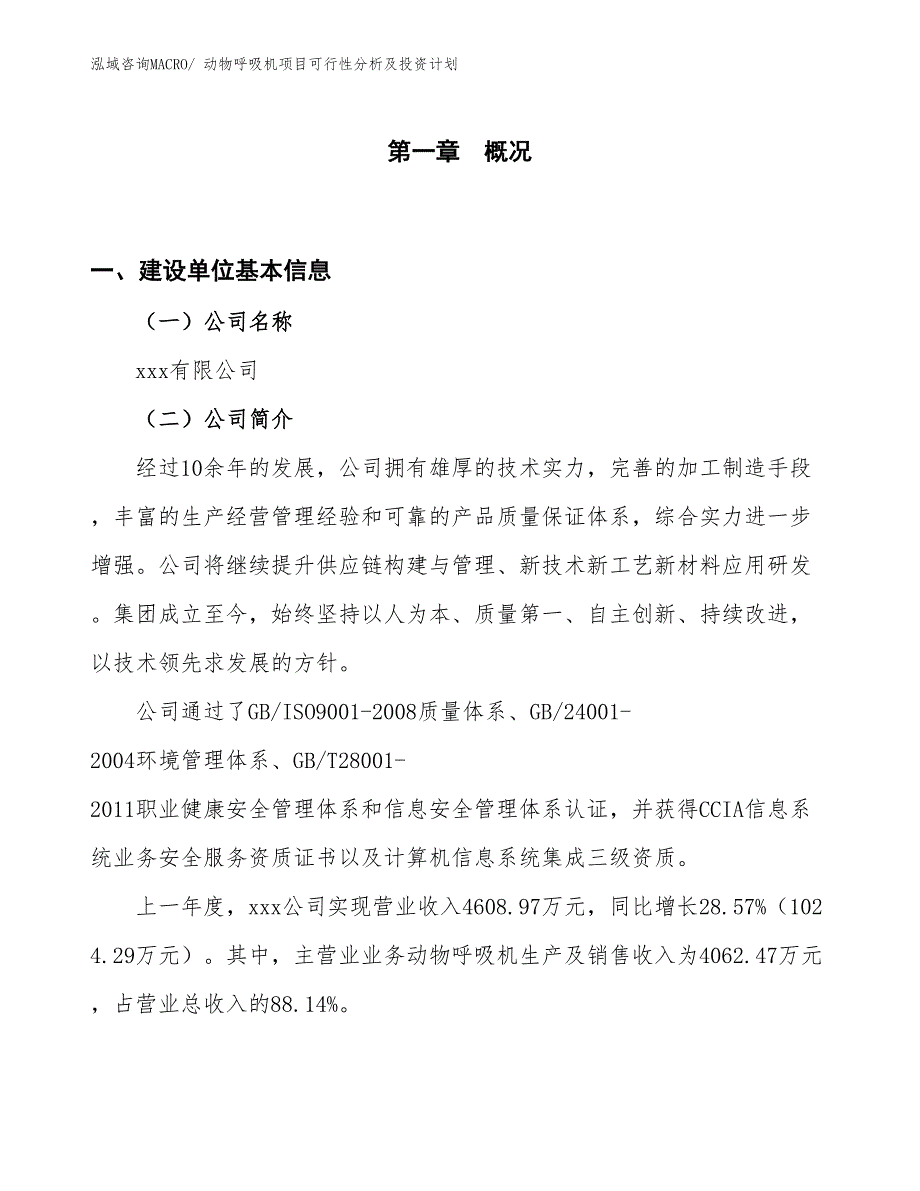 泓域咨询MACRO/ 动物呼吸机项目可行性分析及投资计划

第一章 概况

一、建设单位基本信息

（一）公司名称

xxx有限公司

（二）公司简介

经过10余年的发展，公司拥有雄厚的技术实力，完善的加工制造手段，丰富的生产经营管理经验和可靠的产品质量保证体系，综合实力进一步增强。公司将继续提升供应链构建与管理、新技术新工艺新材料应用研发。集团成立至今，始终坚持以人为本、质量第一、自主创新、持续改进，以技术领先求发展的方针。

公司通过了GB/ISO9001-2008质量体系、GB/24001-2004环境管理体系、GB/T28001-2011职业健康安全管理体系和信息安全管理体系认证，并获得CCIA信息系统业务安全服务资质证书以及计算机信息系统集成三级资质。

上一年度，xxx公司实现营业收入4608.97万元，同比增长28.57%（1024.29万元）。其中，主营业业务动物呼吸机生产及销售收入为4062.47万元，占营业总收入的88.14%。